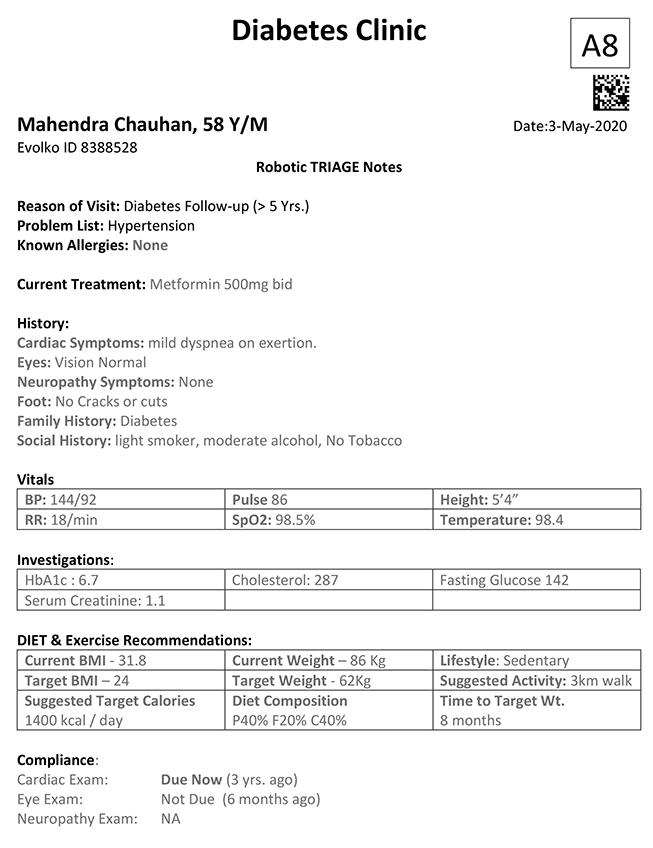 Diabetes Clinic

A8

Mahendra Chauhan, 58 Y/M
Date:3-May-2020
Evolko ID 8388528

Robotic TRIAGE Notes

Reason of Visit: Diabetes Follow-up (> 5 Yrs.)
Problem List: Hypertension
Known Allergies: None

Current Treatment: Metformin 500mg bid

History:
Cardiac Symptoms: mild dyspnea on exertion.
Eyes: Vision Normal
Neuropathy Symptoms: None
Foot: No Cracks or cuts
Family History: Diabetes
Social History: light smoker, moderate alcohol, No Tobacco

Vitals

| BP: 144/92 | Pulse 86 | Height: 5'4" |
|---|---|---|
| RR: 18/min | SpO2: 98.5% | Temperature: 98.4 |

Investigations:

| HbA1c : 6.7 | Cholesterol: 287 | Fasting Glucose 142 |
|---|---|---|
| Serum Creatinine: 1.1 | | |

DIET & Exercise Recommendations:

| Current BMI - 31.8 | Current Weight – 86 Kg | Lifestyle: Sedentary |
|---|---|---|
| Target BMI – 24 | Target Weight - 62Kg | Suggested Activity: 3km walk |
| Suggested Target Calories 1400 kcal / day | Diet Composition P40% F20% C40% | Time to Target Wt. 8 months |

Compliance:
Cardiac Exam: Due Now (3 yrs. ago)
Eye Exam: Not Due (6 months ago)
Neuropathy Exam: NA